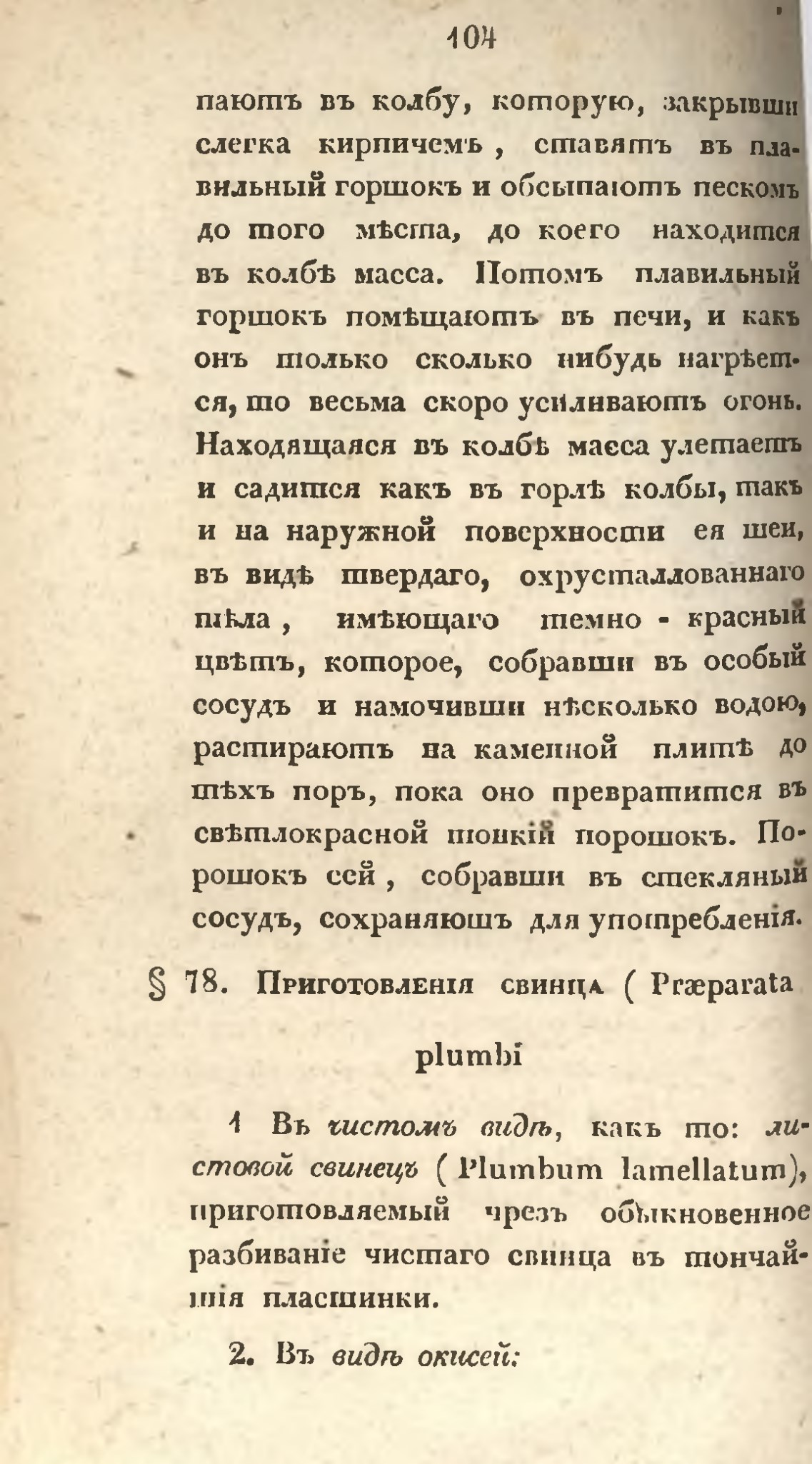 104

паютъ въ колбу, которую, закрывши слегка кирпичемъ, ставятъ въ плавильный горшокъ и обсыпаютъ пескомъ до того мѣста, до коего находится въ колбѣ масса. Потомъ плавильный горшокъ помѣщаютъ въ печи, и какъ онъ только сколько нибудь нагрѣется, то весьма скоро усиливаютъ огонь. Находящаяся въ колбѣ масса улетаетъ и садится какъ въ горлѣ колбы, такъ и на наружной поверхности ея шеи, въ видѣ твердаго, охрусталлованнаго тѣла, имѣющаго темно - красный цвѣтъ, которое, собравши въ особый сосудъ и намочивши нѣсколько водою, растираютъ на каменной плитѣ до тѣхъ поръ, пока оно превратится въ свѣтлокрасной тонкій порошокъ. Порошокъ сей, собравши въ стекляный сосудъ, сохраняютъ для употребленія.

§ 78. Приготовленія свинца ( Præparata plumbi

1 Въ чистомъ видѣ, какъ то: листовой свинецъ ( Plumbum lamellatum), приготовляемый чрезъ обыкновенное разбиваніе чистаго свинца въ тончайшія пластинки.

2. Въ видѣ окисей: